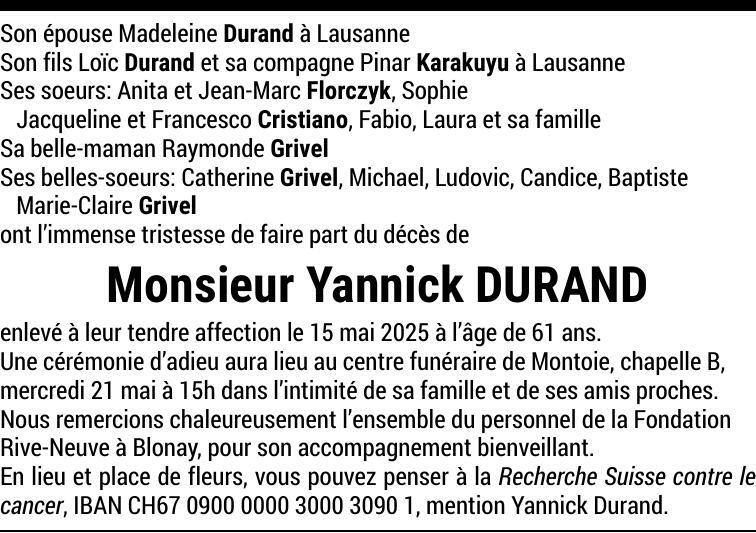 Son épouse Madeleine Durand à Lausanne
Son fils Loïc Durand et sa compagne Pinar Karakuyu à Lausanne
Ses soeurs: Anita et Jean-Marc Florczyk, Sophie
Jacqueline et Francesco Cristiano, Fabio, Laura et sa famille
Sa belle-maman Raymonde Grivel
Ses belles-soeurs: Catherine Grivel, Michael, Ludovic, Candice, Baptiste
Marie-Claire Grivel
ont l'immense tristesse de faire part du décès de

Monsieur Yannick DURAND

enlevé à leur tendre affection le 15 mai 2025 à l'âge de 61 ans.
Une cérémonie d'adieu aura lieu au centre funéraire de Montoie, chapelle B, mercredi 21 mai à 15h dans l'intimité de sa famille et de ses amis proches.
Nous remercions chaleureusement l'ensemble du personnel de la Fondation Rive-Neuve à Blonay, pour son accompagnement bienveillant.
En lieu et place de fleurs, vous pouvez penser à la Recherche Suisse contre le cancer, IBAN CH67 0900 0000 3000 3090 1, mention Yannick Durand.